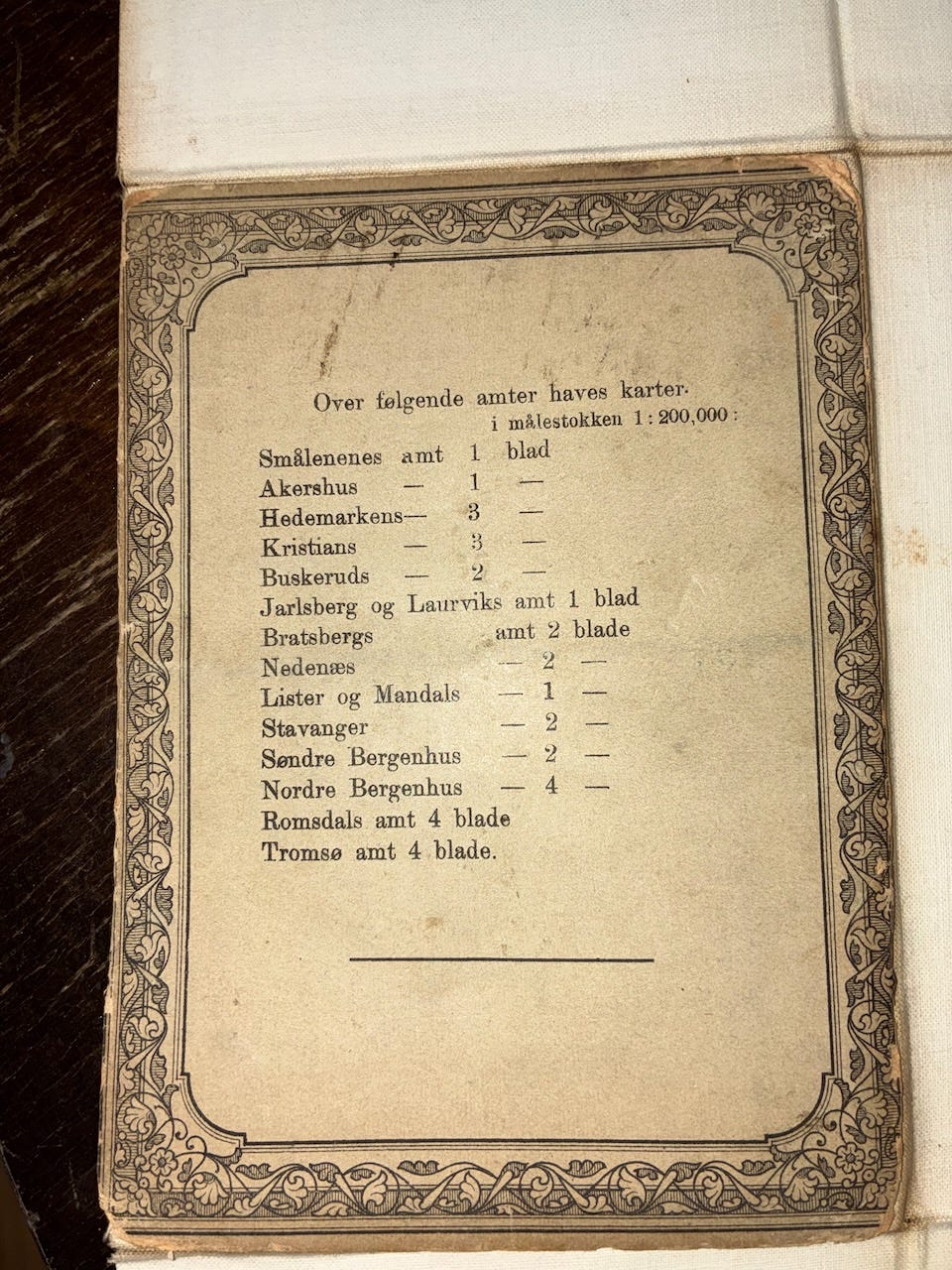 Over følgende amter haves karter.
i målestokken 1 : 200,000 :

Smålenenes amt 1 blad
Akershus — 1 —
Hedemarkens— 3 —
Kristians — 3 —
Buskeruds — 2 —
Jarlsberg og Laurviks amt 1 blad
Bratsbergs amt 2 blade
Nedenæs — 2 —
Lister og Mandals — 1 —
Stavanger — 2 —
Søndre Bergenhus — 2 —
Nordre Bergenhus — 4 —
Romsdals amt 4 blade
Tromsø amt 4 blade.